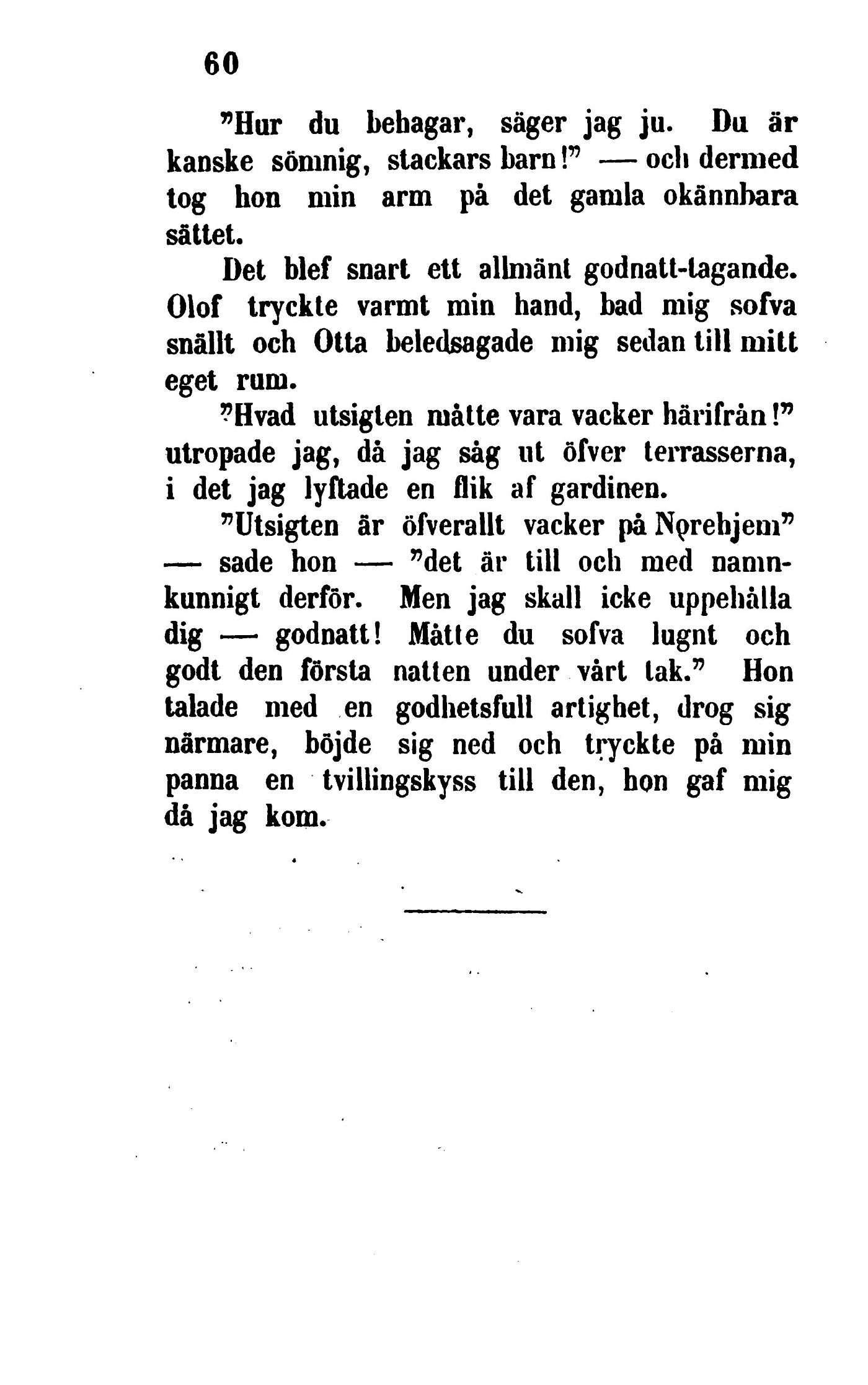 60

"Hur du behagar, säger jag ju. Du är kanske sömnig, stackars barn!" — och dermed tog hon min arm på det gamla okännbara sättet.

Det blef snart ett allmänt godnatt-tagande. Olof tryckte varmt min hand, bad mig sofva snällt och Otta beledsagade mig sedan till mitt eget rum.

"Hvad utsigten måtte vara vacker härifrån!" utropade jag, då jag såg ut öfver terrasserna, i det jag lyftade en flik af gardinen.

"Utsigten är öfverallt vacker på Norehjem" — sade hon — "det är till och med namnkunnigt derför. Men jag skall icke uppehålla dig — godnatt! Måtte du sofva lugnt och godt den första natten under vårt tak." Hon talade med en godhetsfull artighet, drog sig närmare, böjde sig ned och tryckte på min panna en tvillingskyss till den, hon gaf mig då jag kom.